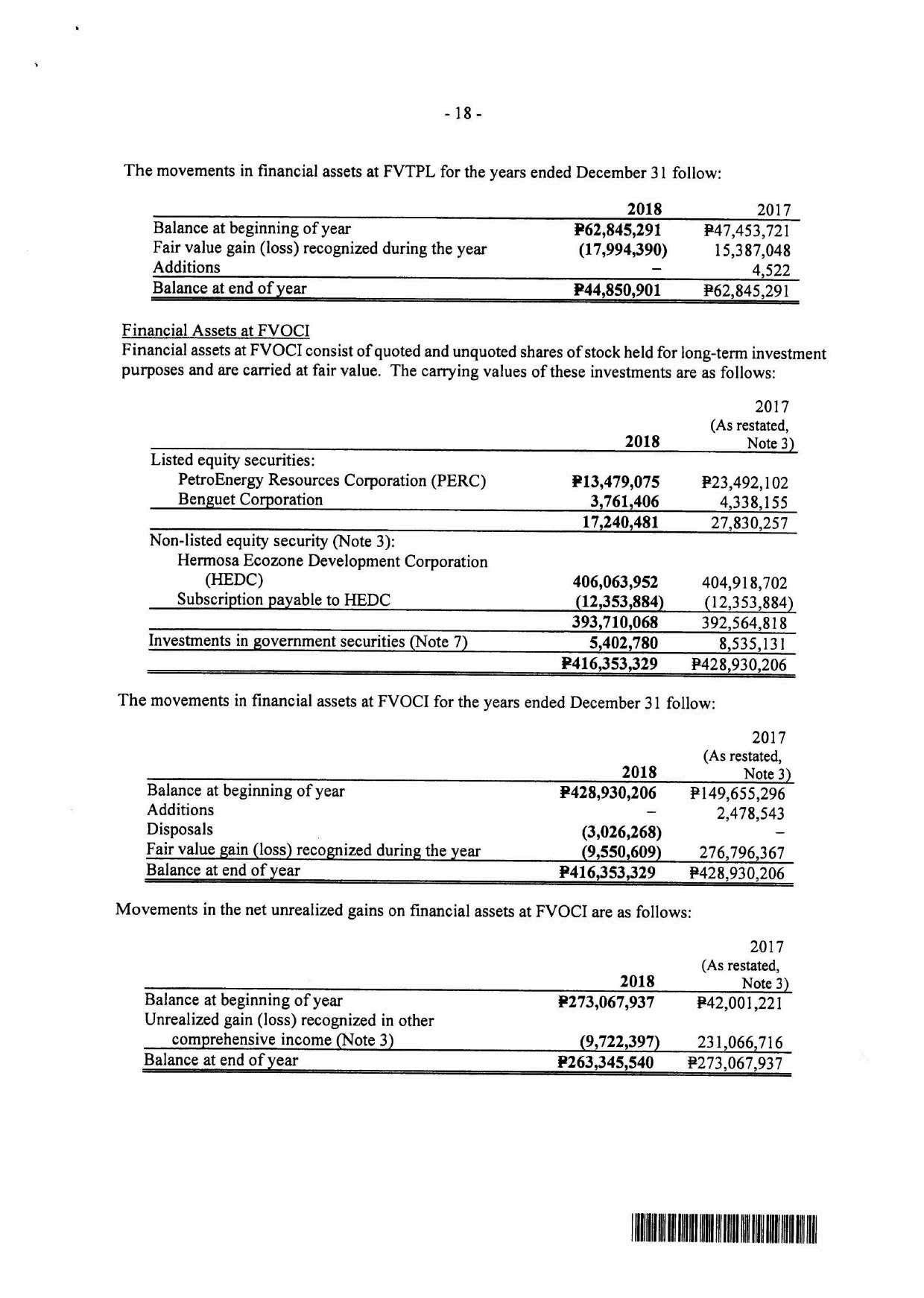 - 18 -

The movements in financial assets at FVTPL for the years ended December 31 follow:

| | 2018 | 2017 |
|---|---|---|
| Balance at beginning of year | ₱62,845,291 | ₱47,453,721 |
| Fair value gain (loss) recognized during the year | (17,994,390) | 15,387,048 |
| Additions | – | 4,522 |
| Balance at end of year | ₱44,850,901 | ₱62,845,291 |

Financial Assets at FVOCI
Financial assets at FVOCI consist of quoted and unquoted shares of stock held for long-term investment purposes and are carried at fair value. The carrying values of these investments are as follows:

| | 2018 | 2017 (As restated, Note 3) |
|---|---|---|
| Listed equity securities: | | |
| PetroEnergy Resources Corporation (PERC) | ₱13,479,075 | ₱23,492,102 |
| Benguet Corporation | 3,761,406 | 4,338,155 |
| | 17,240,481 | 27,830,257 |
| Non-listed equity security (Note 3): | | |
| Hermosa Ecozone Development Corporation (HEDC) | 406,063,952 | 404,918,702 |
| Subscription payable to HEDC | (12,353,884) | (12,353,884) |
| | 393,710,068 | 392,564,818 |
| Investments in government securities (Note 7) | 5,402,780 | 8,535,131 |
| | ₱416,353,329 | ₱428,930,206 |

The movements in financial assets at FVOCI for the years ended December 31 follow:

| | 2018 | 2017 (As restated, Note 3) |
|---|---|---|
| Balance at beginning of year | ₱428,930,206 | ₱149,655,296 |
| Additions | – | 2,478,543 |
| Disposals | (3,026,268) | – |
| Fair value gain (loss) recognized during the year | (9,550,609) | 276,796,367 |
| Balance at end of year | ₱416,353,329 | ₱428,930,206 |

Movements in the net unrealized gains on financial assets at FVOCI are as follows:

| | 2018 | 2017 (As restated, Note 3) |
|---|---|---|
| Balance at beginning of year | ₱273,067,937 | ₱42,001,221 |
| Unrealized gain (loss) recognized in other comprehensive income (Note 3) | (9,722,397) | 231,066,716 |
| Balance at end of year | ₱263,345,540 | ₱273,067,937 |